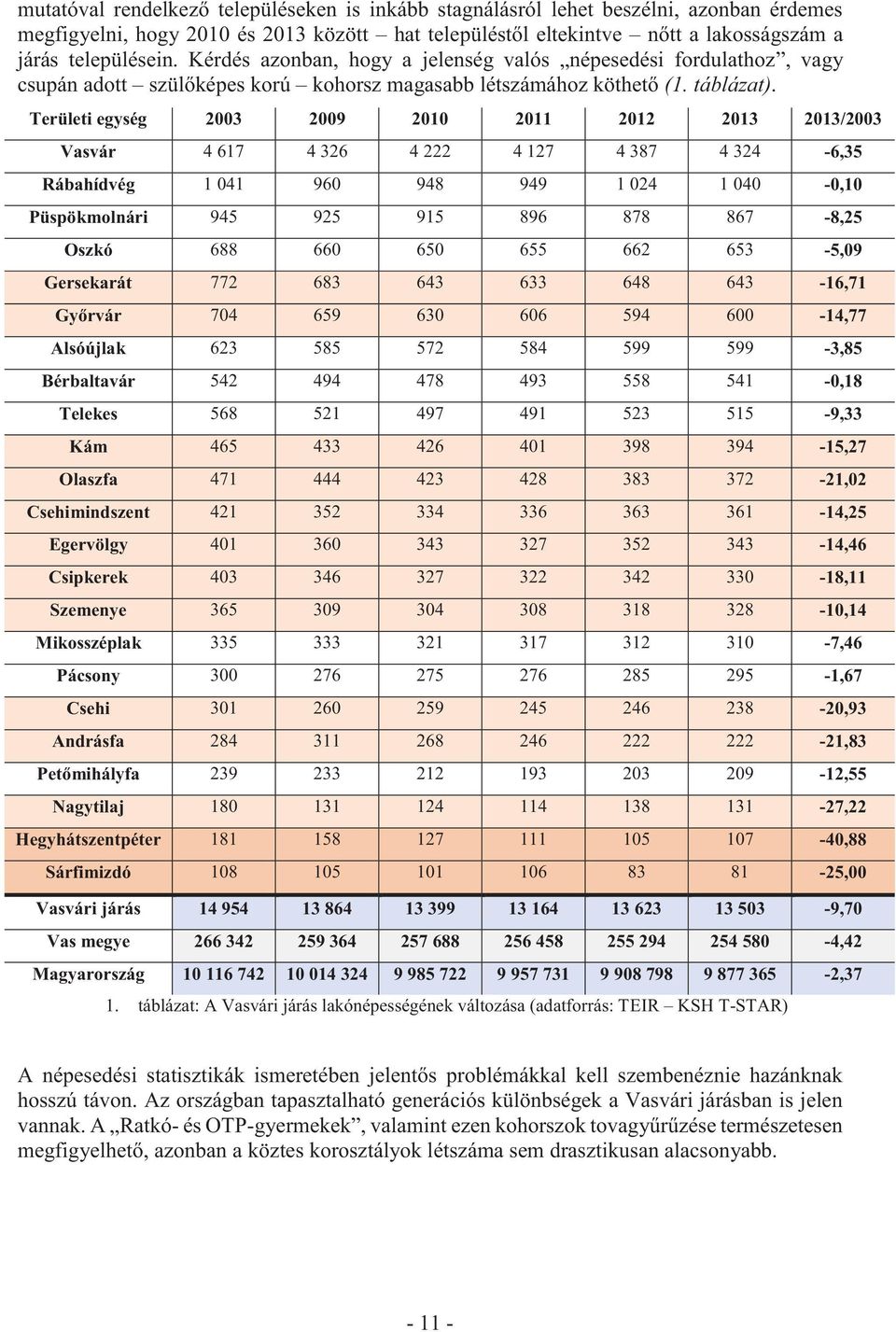 mutatóval rendelkező településeken is inkább stagnálásról lehet beszélni, azonban érdemes megfigyelni, hogy 2010 és 2013 között – hat településtől eltekintve – nőtt a lakosságszám a járás településein. Kérdés azonban, hogy a jelenség valós „népesedési fordulathoz”, vagy csupán adott – szülőképes korú – kohorsz magasabb létszámához köthető (1. táblázat).

| Területi egység | 2003 | 2009 | 2010 | 2011 | 2012 | 2013 | 2013/2003 |
|---|---|---|---|---|---|---|---|
| Vasvár | 4 617 | 4 326 | 4 222 | 4 127 | 4 387 | 4 324 | -6,35 |
| Rábahídvég | 1 041 | 960 | 948 | 949 | 1 024 | 1 040 | -0,10 |
| Püspökmolnári | 945 | 925 | 915 | 896 | 878 | 867 | -8,25 |
| Oszkó | 688 | 660 | 650 | 655 | 662 | 653 | -5,09 |
| Gersekarát | 772 | 683 | 643 | 633 | 648 | 643 | -16,71 |
| Győrvár | 704 | 659 | 630 | 606 | 594 | 600 | -14,77 |
| Alsóújlak | 623 | 585 | 572 | 584 | 599 | 599 | -3,85 |
| Bérbaltavár | 542 | 494 | 478 | 493 | 558 | 541 | -0,18 |
| Telekes | 568 | 521 | 497 | 491 | 523 | 515 | -9,33 |
| Kám | 465 | 433 | 426 | 401 | 398 | 394 | -15,27 |
| Olaszfa | 471 | 444 | 423 | 428 | 383 | 372 | -21,02 |
| Csehimindszent | 421 | 352 | 334 | 336 | 363 | 361 | -14,25 |
| Egervölgy | 401 | 360 | 343 | 327 | 352 | 343 | -14,46 |
| Csipkerek | 403 | 346 | 327 | 322 | 342 | 330 | -18,11 |
| Szemenye | 365 | 309 | 304 | 308 | 318 | 328 | -10,14 |
| Mikosszéplak | 335 | 333 | 321 | 317 | 312 | 310 | -7,46 |
| Pácsony | 300 | 276 | 275 | 276 | 285 | 295 | -1,67 |
| Csehi | 301 | 260 | 259 | 245 | 246 | 238 | -20,93 |
| Andrásfa | 284 | 311 | 268 | 246 | 222 | 222 | -21,83 |
| Petőmihályfa | 239 | 233 | 212 | 193 | 203 | 209 | -12,55 |
| Nagytilaj | 180 | 131 | 124 | 114 | 138 | 131 | -27,22 |
| Hegyhátszentpéter | 181 | 158 | 127 | 111 | 105 | 107 | -40,88 |
| Sárfimizdó | 108 | 105 | 101 | 106 | 83 | 81 | -25,00 |
| Vasvári járás | 14 954 | 13 864 | 13 399 | 13 164 | 13 623 | 13 503 | -9,70 |
| Vas megye | 266 342 | 259 364 | 257 688 | 256 458 | 255 294 | 254 580 | -4,42 |
| Magyarország | 10 116 742 | 10 014 324 | 9 985 722 | 9 957 731 | 9 908 798 | 9 877 365 | -2,37 |

1. táblázat: A Vasvári járás lakónépességének változása (adatforrás: TEIR – KSH T-STAR)

A népesedési statisztikák ismeretében jelentős problémákkal kell szembenéznie hazánknak hosszú távon. Az országban tapasztalható generációs különbségek a Vasvári járásban is jelen vannak. A „Ratkó- és OTP-gyermekek”, valamint ezen kohorszok tovagyűrűzése természetesen megfigyelhető, azonban a köztes korosztályok létszáma sem drasztikusan alacsonyabb.

- 11 -